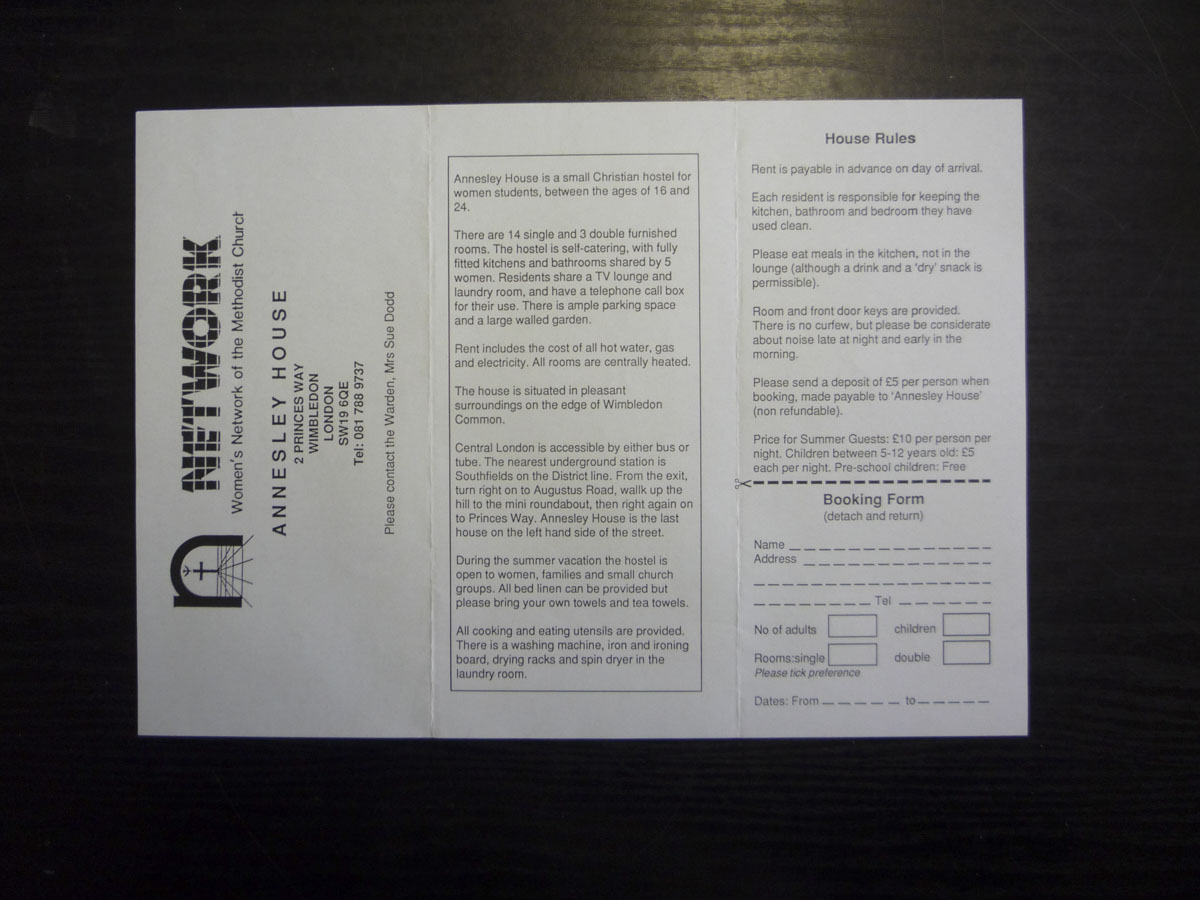 NETWORK
Women's Network of the Methodist Church

ANNESLEY HOUSE
2 PRINCES WAY
WIMBLEDON
LONDON
SW19 6QE
Tel: 081 788 9737

Please contact the Warden, Mrs Sue Dodd

Annesley House is a small Christian hostel for women students, between the ages of 16 and 24.

There are 14 single and 3 double furnished rooms. The hostel is self-catering, with fully fitted kitchens and bathrooms shared by 5 women. Residents share a TV lounge and laundry room, and have a telephone call box for their use. There is ample parking space and a large walled garden.

Rent includes the cost of all hot water, gas and electricity. All rooms are centrally heated.

The house is situated in pleasant surroundings on the edge of Wimbledon Common.

Central London is accessible by either bus or tube. The nearest underground station is Southfields on the District line. From the exit, turn right on to Augustus Road, wallk up the hill to the mini roundabout, then right again on to Princes Way. Annesley House is the last house on the left hand side of the street.

During the summer vacation the hostel is open to women, families and small church groups. All bed linen can be provided but please bring your own towels and tea towels.

All cooking and eating utensils are provided. There is a washing machine, iron and ironing board, drying racks and spin dryer in the laundry room.

House Rules

Rent is payable in advance on day of arrival.

Each resident is responsible for keeping the kitchen, bathroom and bedroom they have used clean.

Please eat meals in the kitchen, not in the lounge (although a drink and a 'dry' snack is permissible).

Room and front door keys are provided. There is no curfew, but please be considerate about noise late at night and early in the morning.

Please send a deposit of £5 per person when booking, made payable to 'Annesley House' (non refundable).

Price for Summer Guests: £10 per person per night. Children between 5-12 years old: £5 each per night. Pre-school children: Free

Booking Form
(detach and return)

Name ____
Address ____
____
____ Tel ____

No of adults ☐ children ☐

Rooms:single ☐ double ☐
Please tick preference

Dates: From ____ to ____